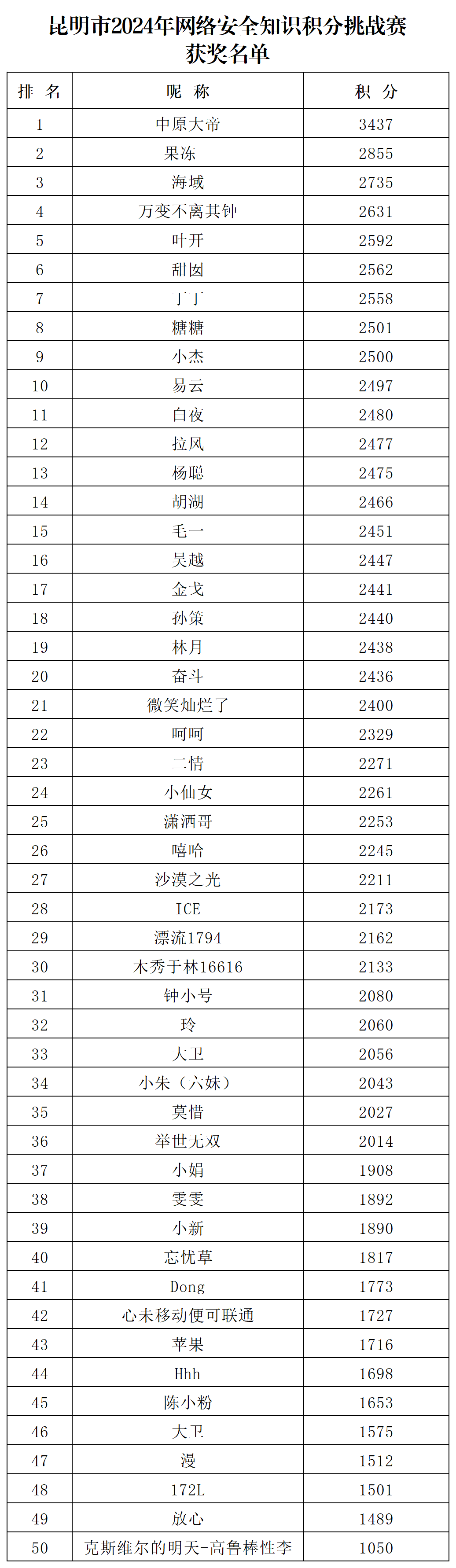 昆明市2024年网络安全知识积分挑战赛
获奖名单

| 排 名 | 昵 称 | 积 分 |
|---|---|---|
| 1 | 中原大帝 | 3437 |
| 2 | 果冻 | 2855 |
| 3 | 海域 | 2735 |
| 4 | 万变不离其钟 | 2631 |
| 5 | 叶开 | 2592 |
| 6 | 甜囡 | 2562 |
| 7 | 丁丁 | 2558 |
| 8 | 糖糖 | 2501 |
| 9 | 小杰 | 2500 |
| 10 | 易云 | 2497 |
| 11 | 白夜 | 2480 |
| 12 | 拉风 | 2477 |
| 13 | 杨聪 | 2475 |
| 14 | 胡湖 | 2466 |
| 15 | 毛一 | 2451 |
| 16 | 吴越 | 2447 |
| 17 | 金戈 | 2441 |
| 18 | 孙策 | 2440 |
| 19 | 林月 | 2438 |
| 20 | 奋斗 | 2436 |
| 21 | 微笑灿烂了 | 2400 |
| 22 | 呵呵 | 2329 |
| 23 | 二情 | 2271 |
| 24 | 小仙女 | 2261 |
| 25 | 潇洒哥 | 2253 |
| 26 | 嘻哈 | 2245 |
| 27 | 沙漠之光 | 2211 |
| 28 | ICE | 2173 |
| 29 | 漂流1794 | 2162 |
| 30 | 木秀于林16616 | 2133 |
| 31 | 钟小号 | 2080 |
| 32 | 玲 | 2060 |
| 33 | 大卫 | 2056 |
| 34 | 小朱（六妹） | 2043 |
| 35 | 莫惜 | 2027 |
| 36 | 举世无双 | 2014 |
| 37 | 小娟 | 1908 |
| 38 | 雯雯 | 1892 |
| 39 | 小新 | 1890 |
| 40 | 忘忧草 | 1817 |
| 41 | Dong | 1773 |
| 42 | 心未移动便可联通 | 1727 |
| 43 | 苹果 | 1716 |
| 44 | Hhh | 1698 |
| 45 | 陈小粉 | 1653 |
| 46 | 大卫 | 1575 |
| 47 | 漫 | 1512 |
| 48 | 172L | 1501 |
| 49 | 放心 | 1489 |
| 50 | 克斯维尔的明天-高鲁棒性李 | 1050 |